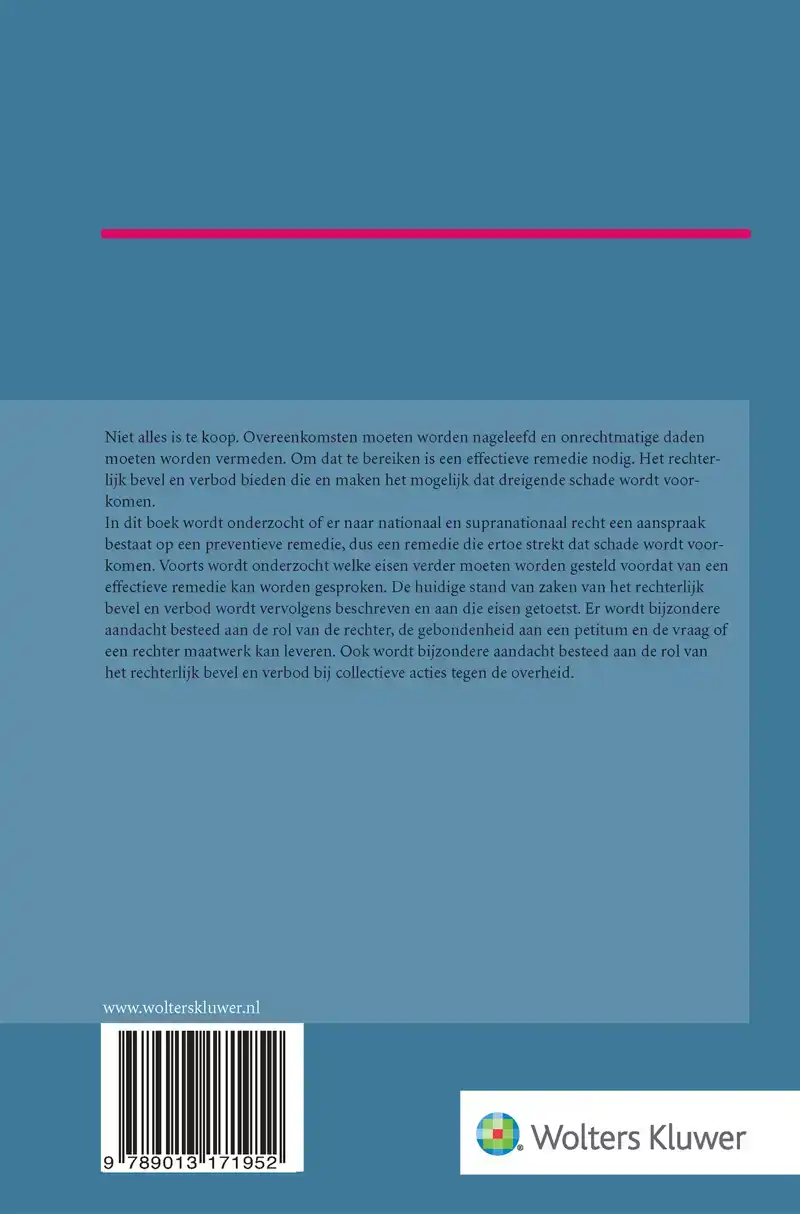 Niet alles is te koop. Overeenkomsten moeten worden nageleefd en onrechtmatige daden moeten worden vermeden. Om dat te bereiken is een effectieve remedie nodig. Het rechterlijk bevel en verbod bieden die en maken het mogelijk dat dreigende schade wordt voorkomen.

In dit boek wordt onderzocht of er naar nationaal en supranationaal recht een aanspraak bestaat op een preventieve remedie, dus een remedie die ertoe strekt dat schade wordt voorkomen. Voorts wordt onderzocht welke eisen verder moeten worden gesteld voordat van een effectieve remedie kan worden gesproken. De huidige stand van zaken van het rechterlijk bevel en verbod wordt vervolgens beschreven en aan die eisen getoetst. Er wordt bijzondere aandacht besteed aan de rol van de rechter, de gebondenheid aan een petitum en de vraag of een rechter maatwerk kan leveren. Ook wordt bijzondere aandacht besteed aan de rol van het rechterlijk bevel en verbod bij collectieve acties tegen de overheid.

www.wolterskluwer.nl

9 789013 171952

Wolters Kluwer